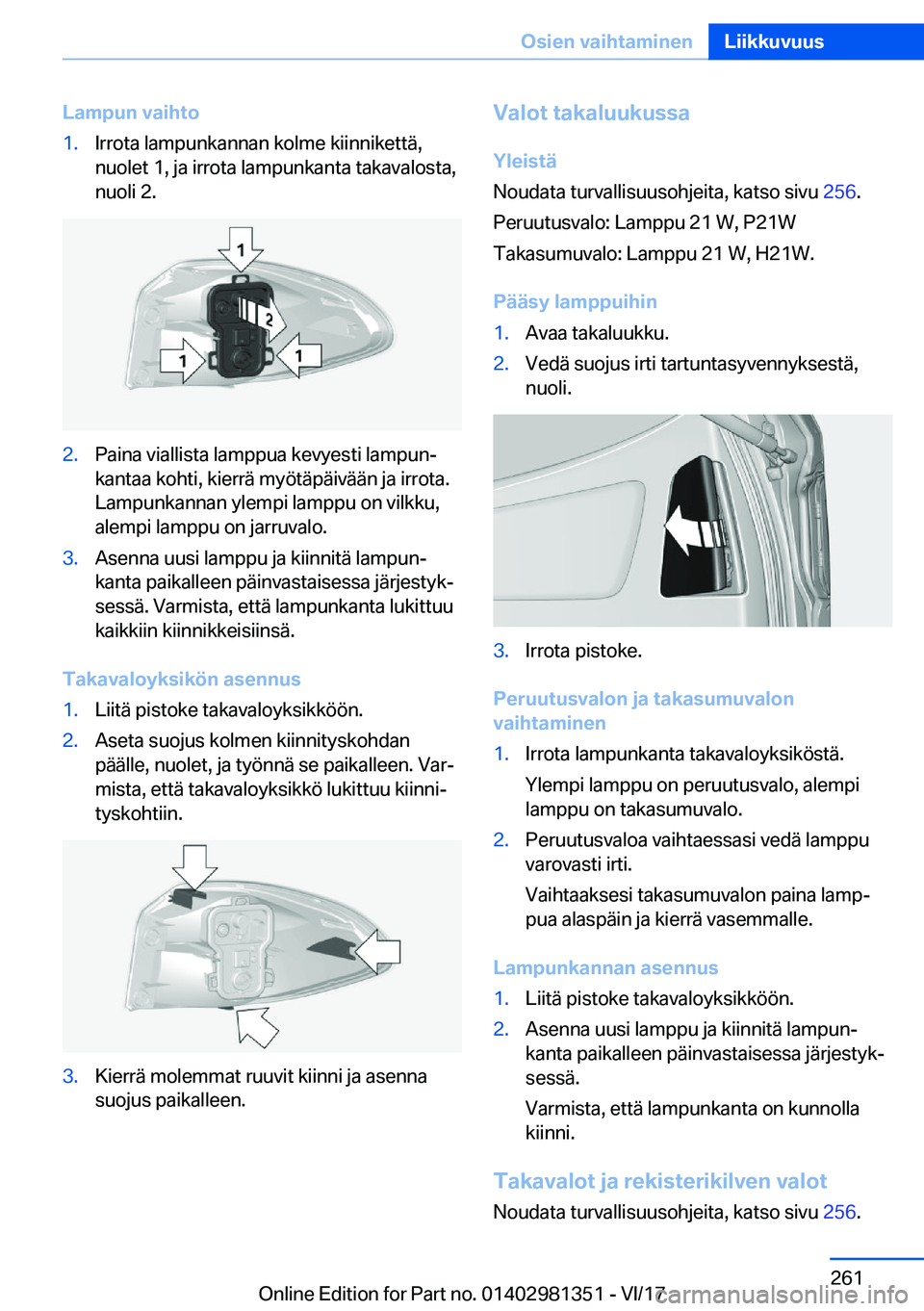 Osien vaihtaminen Liikkuvuus

Lampun vaihto

1. Irrota lampunkannan kolme kiinnikettä, nuolet 1, ja irrota lampunkanta takavalosta, nuoli 2.

1 2 1 1

2. Paina viallista lamppua kevyesti lampunkantaa kohti, kierrä myötäpäivään ja irrota. Lampunkannan ylempi lamppu on vilkku, alempi lamppu on jarruvalo.

3. Asenna uusi lamppu ja kiinnitä lampunkanta paikalleen päinvastaisessa järjestyksessä. Varmista, että lampunkanta lukittuu kaikkiin kiinnikkeisiinsä.

Takavaloyksikön asennus

1. Liitä pistoke takavaloyksikköön.

2. Aseta suojus kolmen kiinnityskohdan päälle, nuolet, ja työnnä se paikalleen. Varmista, että takavaloyksikkö lukittuu kiinnityskohtiin.

3. Kierrä molemmat ruuvit kiinni ja asenna suojus paikalleen.

Valot takaluukussa

Yleistä

Noudata turvallisuusohjeita, katso sivu 256.

Peruutusvalo: Lamppu 21 W, P21W

Takasumuvalo: Lamppu 21 W, H21W.

Pääsy lamppuihin

1. Avaa takaluukku.

2. Vedä suojus irti tartuntasyvennyksestä, nuoli.

3. Irrota pistoke.

Peruutusvalon ja takasumuvalon vaihtaminen

1. Irrota lampunkanta takavaloyksiköstä.

Ylempi lamppu on peruutusvalo, alempi lamppu on takasumuvalo.

2. Peruutusvaloa vaihtaessasi vedä lamppu varovasti irti.

Vaihtaaksesi takasumuvalon paina lamppua alaspäin ja kierrä vasemmalle.

Lampunkannan asennus

1. Liitä pistoke takavaloyksikköön.

2. Asenna uusi lamppu ja kiinnitä lampunkanta paikalleen päinvastaisessa järjestyksessä.

Varmista, että lampunkanta on kunnolla kiinni.

Takavalot ja rekisterikilven valot

Noudata turvallisuusohjeita, katso sivu 256.

261

Online Edition for Part no. 01402981351 - VI/17

carmanualsonline.info